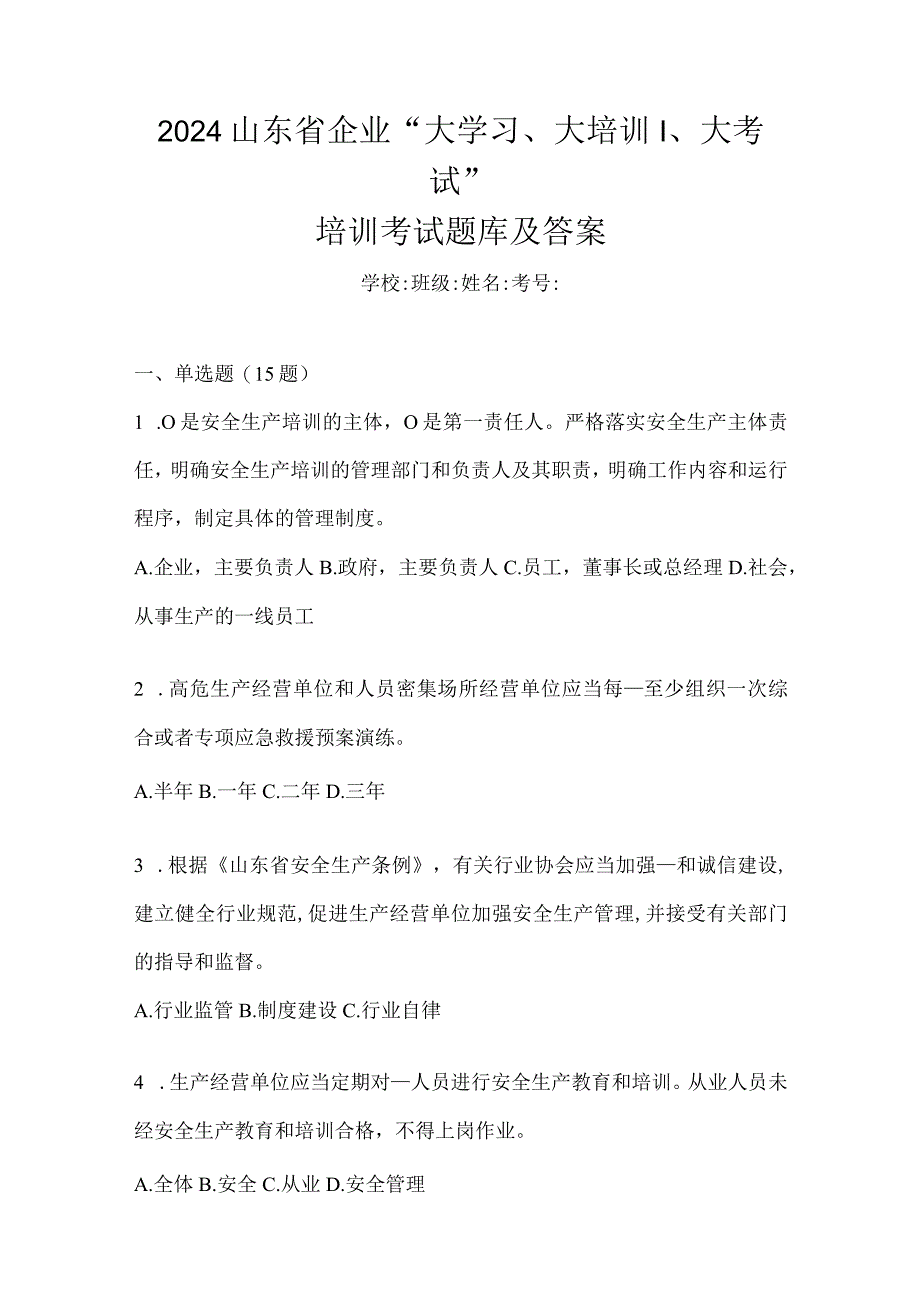 2024山东省企业“大学习、大培训I、大考试”
培训考试题库及答案

学校:班级:姓名:考号:

一、单选题（15题）

1 .O是安全生产培训的主体，O是第一责任人。严格落实安全生产主体责任，明确安全生产培训的管理部门和负责人及其职责，明确工作内容和运行程序，制定具体的管理制度。

A.企业，主要负责人 B.政府，主要负责人 C.员工，董事长或总经理 D.社会，从事生产的一线员工

2 .高危生产经营单位和人员密集场所经营单位应当每—至少组织一次综合或者专项应急救援预案演练。

A.半年 B.一年 C.二年 D.三年

3 .根据《山东省安全生产条例》，有关行业协会应当加强—和诚信建设，建立健全行业规范，促进生产经营单位加强安全生产管理，并接受有关部门的指导和监督。

A.行业监管 B.制度建设 C.行业自律

4 .生产经营单位应当定期对—人员进行安全生产教育和培训。从业人员未经安全生产教育和培训合格，不得上岗作业。

A.全体 B.安全 C.从业 D.安全管理